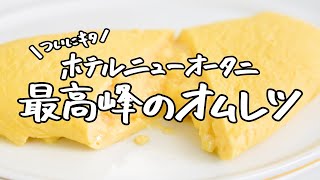 \ついにキタ/
ホテルニューオータニ
最高峰のオムレツ